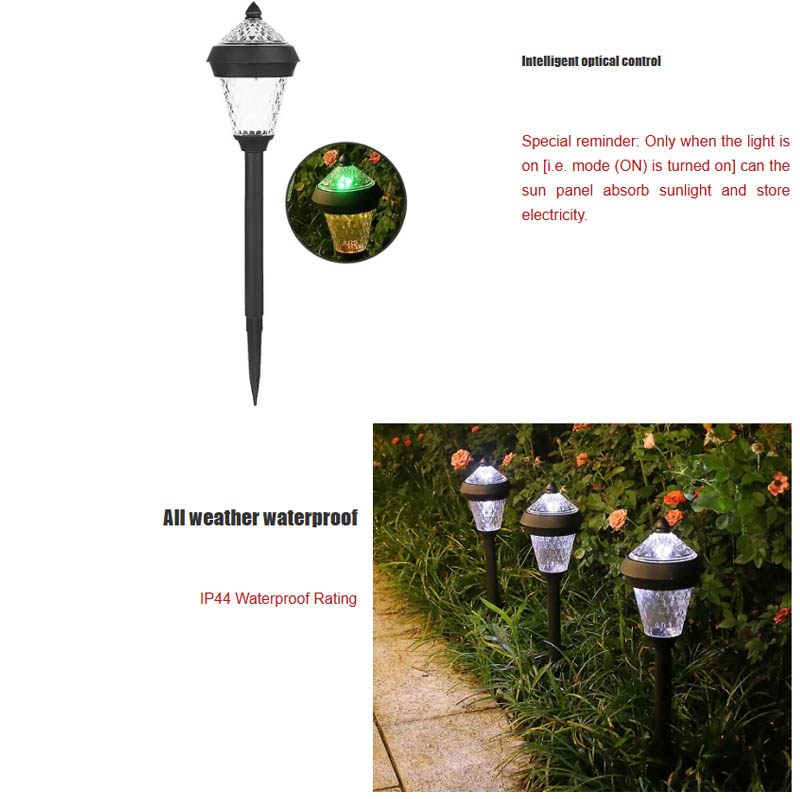 Intelligent optical control

Special reminder: Only when the light is on [i.e. mode (ON) is turned on] can the sun panel absorb sunlight and store electricity.

All weather waterproof

IP44 Waterproof Rating